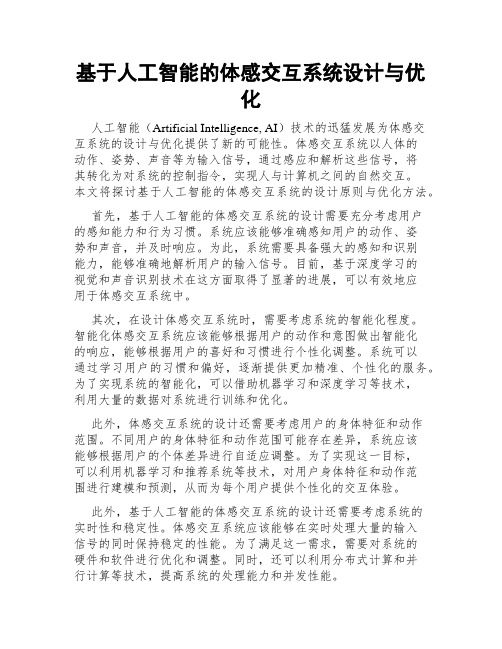 基于人工智能的体感交互系统设计与优化

人工智能（Artificial Intelligence, AI）技术的迅猛发展为体感交互系统的设计与优化提供了新的可能性。体感交互系统以人体的动作、姿势、声音等为输入信号，通过感应和解析这些信号，将其转化为对系统的控制指令，实现人与计算机之间的自然交互。本文将探讨基于人工智能的体感交互系统的设计原则与优化方法。

首先，基于人工智能的体感交互系统的设计需要充分考虑用户的感知能力和行为习惯。系统应该能够准确感知用户的动作、姿势和声音，并及时响应。为此，系统需要具备强大的感知和识别能力，能够准确地解析用户的输入信号。目前，基于深度学习的视觉和声音识别技术在这方面取得了显著的进展，可以有效地应用于体感交互系统中。

其次，在设计体感交互系统时，需要考虑系统的智能化程度。智能化体感交互系统应该能够根据用户的动作和意图做出智能化的响应，能够根据用户的喜好和习惯进行个性化调整。系统可以通过学习用户的习惯和偏好，逐渐提供更加精准、个性化的服务。为了实现系统的智能化，可以借助机器学习和深度学习等技术，利用大量的数据对系统进行训练和优化。

此外，体感交互系统的设计还需要考虑用户的身体特征和动作范围。不同用户的身体特征和动作范围可能存在差异，系统应该能够根据用户的个体差异进行自适应调整。为了实现这一目标，可以利用机器学习和推荐系统等技术，对用户身体特征和动作范围进行建模和预测，从而为每个用户提供个性化的交互体验。

此外，基于人工智能的体感交互系统的设计还需要考虑系统的实时性和稳定性。体感交互系统应该能够在实时处理大量的输入信号的同时保持稳定的性能。为了满足这一需求，需要对系统的硬件和软件进行优化和调整。同时，还可以利用分布式计算和并行计算等技术，提高系统的处理能力和并发性能。